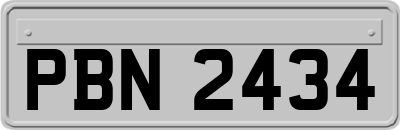 PBN 2434